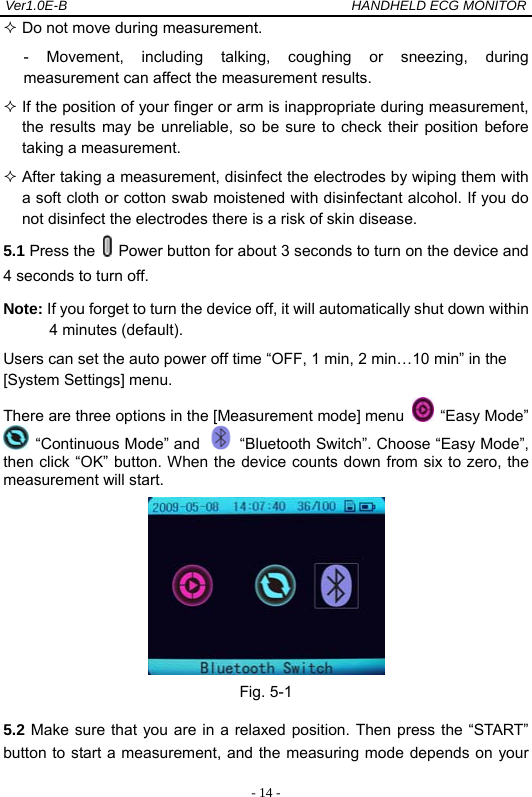 Ver1.0E-B HANDHELD ECG MONITOR

✧ Do not move during measurement.

- Movement, including talking, coughing or sneezing, during measurement can affect the measurement results.

✧ If the position of your finger or arm is inappropriate during measurement, the results may be unreliable, so be sure to check their position before taking a measurement.

✧ After taking a measurement, disinfect the electrodes by wiping them with a soft cloth or cotton swab moistened with disinfectant alcohol. If you do not disinfect the electrodes there is a risk of skin disease.

5.1 Press the Power button for about 3 seconds to turn on the device and 4 seconds to turn off.

Note: If you forget to turn the device off, it will automatically shut down within 4 minutes (default).

Users can set the auto power off time “OFF, 1 min, 2 min…10 min” in the [System Settings] menu.

There are three options in the [Measurement mode] menu “Easy Mode” “Continuous Mode” and “Bluetooth Switch”. Choose “Easy Mode”, then click “OK” button. When the device counts down from six to zero, the measurement will start.

2009-05-08 14:07:40 36/100

Bluetooth Switch

Fig. 5-1

5.2 Make sure that you are in a relaxed position. Then press the “START” button to start a measurement, and the measuring mode depends on your

- 14 -